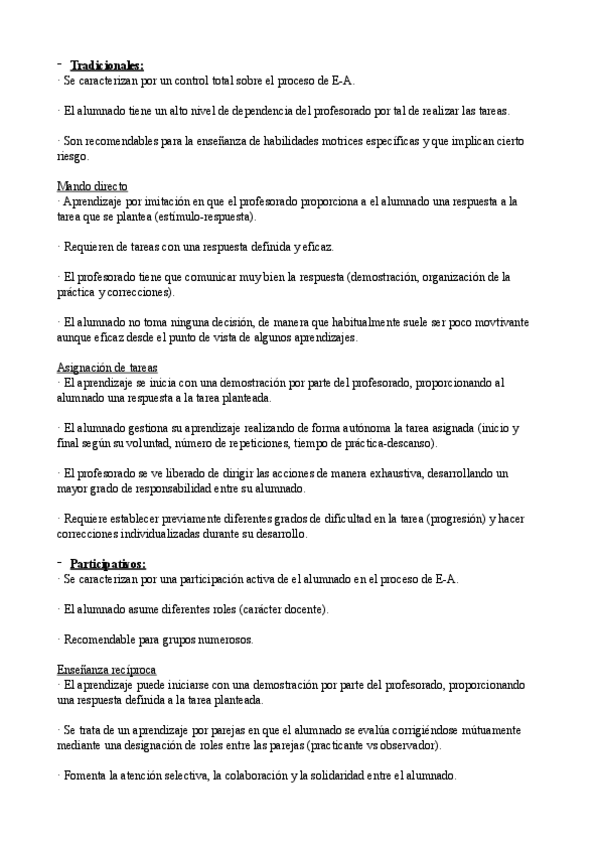 - Tradicionales:
· Se caracterizan por un control total sobre el proceso de E-A.

· El alumnado tiene un alto nivel de dependencia del profesorado por tal de realizar las tareas.

· Son recomendables para la enseñanza de habilidades motrices específicas y que implican cierto riesgo.

Mando directo
· Aprendizaje por imitación en que el profesorado proporciona a el alumnado una respuesta a la tarea que se plantea (estímulo-respuesta).

· Requieren de tareas con una respuesta definida y eficaz.

· El profesorado tiene que comunicar muy bien la respuesta (demostración, organización de la práctica y correcciones).

· El alumnado no toma ninguna decisión, de manera que habitualmente suele ser poco movtivante aunque eficaz desde el punto de vista de algunos aprendizajes.

Asignación de tareas
· El aprendizaje se inicia con una demostración por parte del profesorado, proporcionando al alumnado una respuesta a la tarea planteada.

· El alumnado gestiona su aprendizaje realizando de forma autónoma la tarea asignada (inicio y final según su voluntad, número de repeticiones, tiempo de práctica-descanso).

· El profesorado se ve liberado de dirigir las acciones de manera exhaustiva, desarrollando un mayor grado de responsabilidad entre su alumnado.

· Requiere establecer previamente diferentes grados de dificultad en la tarea (progresión) y hacer correcciones individualizadas durante su desarrollo.

- Participativos:
· Se caracterizan por una participación activa de el alumnado en el proceso de E-A.

· El alumnado asume diferentes roles (carácter docente).

· Recomendable para grupos numerosos.

Enseñanza recíproca
· El aprendizaje puede iniciarse con una demostración por parte del profesorado, proporcionando una respuesta definida a la tarea planteada.

· Se trata de un aprendizaje por parejas en que el alumnado se evalúa corrigiéndose mútuamente mediante una designación de roles entre las parejas (practicante vs observador).

· Fomenta la atención selectiva, la colaboración y la solidaridad entre el alumnado.